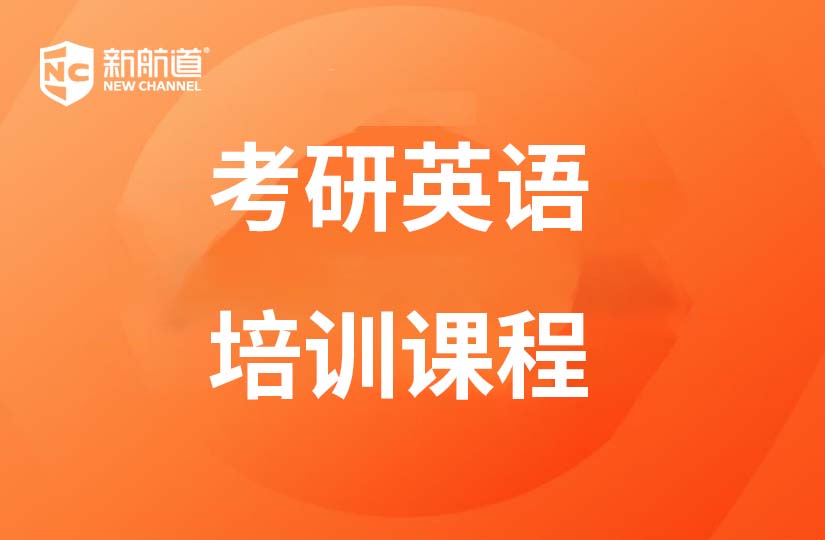 NC 新航道®
NEW CHANNEL

考研英语

培训课程